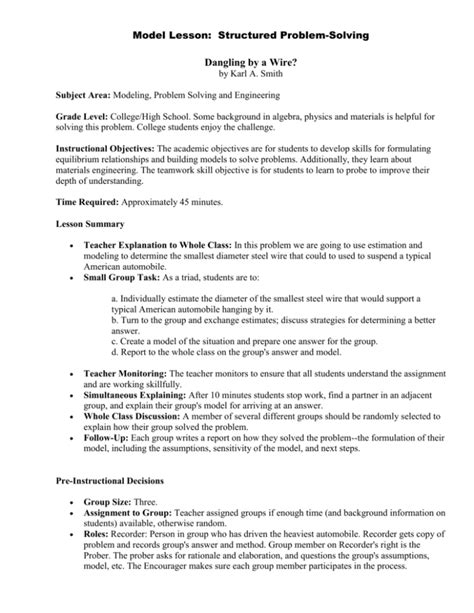 Model Lesson: Structured Problem-Solving

Dangling by a Wire?
by Karl A. Smith

Subject Area: Modeling, Problem Solving and Engineering

Grade Level: College/High School. Some background in algebra, physics and materials is helpful for solving this problem. College students enjoy the challenge.

Instructional Objectives: The academic objectives are for students to develop skills for formulating equilibrium relationships and building models to solve problems. Additionally, they learn about materials engineering. The teamwork skill objective is for students to learn to probe to improve their depth of understanding.

Time Required: Approximately 45 minutes.

Lesson Summary

• Teacher Explanation to Whole Class: In this problem we are going to use estimation and modeling to determine the smallest diameter steel wire that could to used to suspend a typical American automobile.
• Small Group Task: As a triad, students are to:

a. Individually estimate the diameter of the smallest steel wire that would support a typical American automobile hanging by it.
b. Turn to the group and exchange estimates; discuss strategies for determining a better answer.
c. Create a model of the situation and prepare one answer for the group.
d. Report to the whole class on the group's answer and model.

• Teacher Monitoring: The teacher monitors to ensure that all students understand the assignment and are working skillfully.
• Simultaneous Explaining: After 10 minutes students stop work, find a partner in an adjacent group, and explain their group's model for arriving at an answer.
• Whole Class Discussion: A member of several different groups should be randomly selected to explain how their group solved the problem.
• Follow-Up: Each group writes a report on how they solved the problem--the formulation of their model, including the assumptions, sensitivity of the model, and next steps.

Pre-Instructional Decisions

• Group Size: Three.
• Assignment to Group: Teacher assigned groups if enough time (and background information on students) available, otherwise random.
• Roles: Recorder: Person in group who has driven the heaviest automobile. Recorder gets copy of problem and records group's answer and method. Group member on Recorder's right is the Prober. The prober asks for rationale and elaboration, and questions the group's assumptions, model, etc. The Encourager makes sure each group member participates in the process.